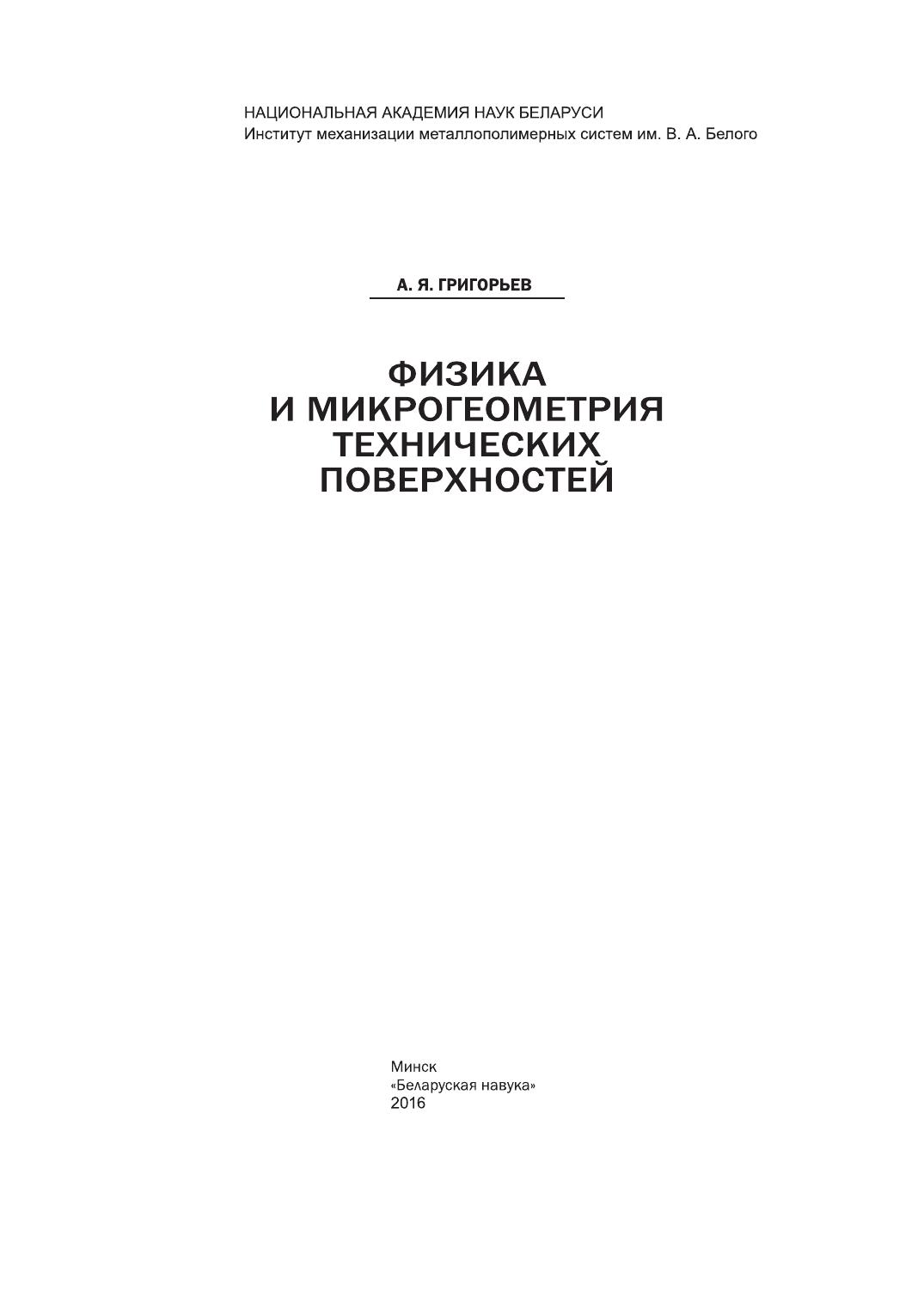 НАЦИОНАЛЬНАЯ АКАДЕМИЯ НАУК БЕЛАРУСИ
Институт механизации металлополимерных систем им. В. А. Белого

А. Я. ГРИГОРЬЕВ

ФИЗИКА
И МИКРОГЕОМЕТРИЯ
ТЕХНИЧЕСКИХ
ПОВЕРХНОСТЕЙ

Минск
«Беларуская навука»
2016